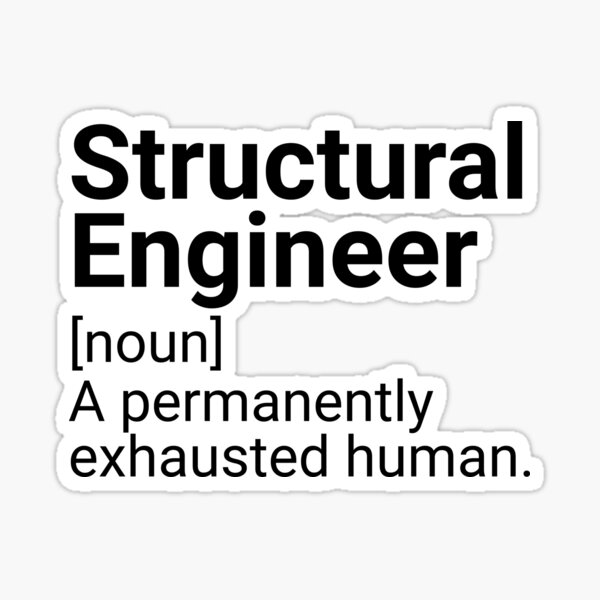 Structural Engineer

[noun]

A permanently exhausted human.